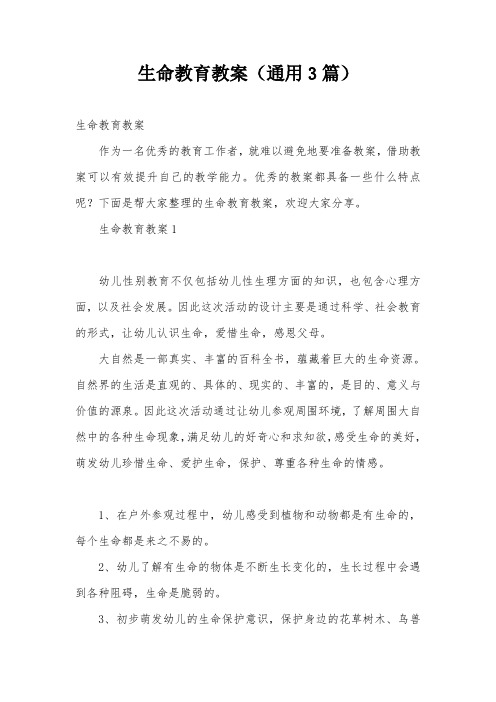 生命教育教案（通用3篇）

生命教育教案

作为一名优秀的教育工作者，就难以避免地要准备教案，借助教案可以有效提升自己的教学能力。优秀的教案都具备一些什么特点呢？下面是帮大家整理的生命教育教案，欢迎大家分享。

生命教育教案1

幼儿性别教育不仅包括幼儿性生理方面的知识，也包含心理方面，以及社会发展。因此这次活动的设计主要是通过科学、社会教育的形式，让幼儿认识生命，爱惜生命，感恩父母。

大自然是一部真实、丰富的百科全书，蕴藏着巨大的生命资源。自然界的生活是直观的、具体的、现实的、丰富的，是目的、意义与价值的源泉。因此这次活动通过让幼儿参观周围环境，了解周围大自然中的各种生命现象，满足幼儿的好奇心和求知欲，感受生命的美好，萌发幼儿珍惜生命、爱护生命，保护、尊重各种生命的情感。

1、在户外参观过程中，幼儿感受到植物和动物都是有生命的，每个生命都是来之不易的。

2、幼儿了解有生命的物体是不断生长变化的，生长过程中会遇到各种阻碍，生命是脆弱的。

3、初步萌发幼儿的生命保护意识，保护身边的花草树木、鸟兽